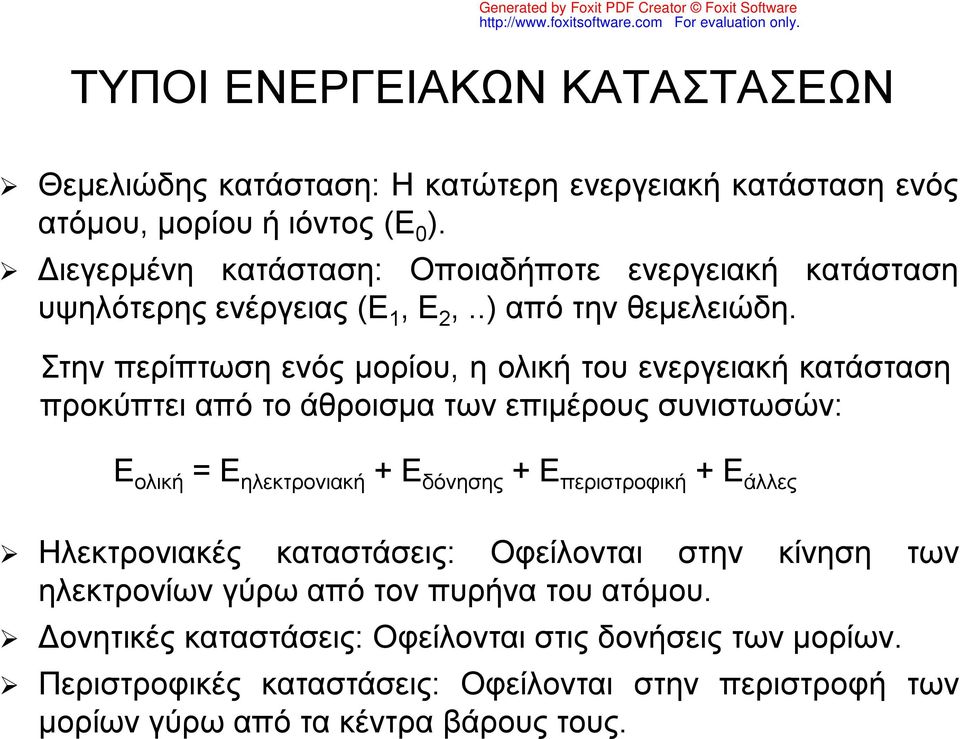 Generated by Foxit PDF Creator © Foxit Software
http://www.foxitsoftware.com For evaluation only.

ΤΥΠΟΙ ΕΝΕΡΓΕΙΑΚΩΝ ΚΑΤΑΣΤΑΣΕΩΝ

➢ Θεμελιώδης κατάσταση: Η κατώτερη ενεργειακή κατάσταση ενός ατόμου, μορίου ή ιόντος ($E_0$).

➢ Διεγερμένη κατάσταση: Οποιαδήποτε ενεργειακή κατάσταση υψηλότερης ενέργειας ($E_1$, $E_2$,..) από την θεμελειώδη.

Στην περίπτωση ενός μορίου, η ολική του ενεργειακή κατάσταση προκύπτει από το άθροισμα των επιμέρους συνιστωσών:

$E_{ολική} = E_{ηλεκτρονιακή} + E_{δόνησης} + E_{περιστροφική} + E_{άλλες}$

➢ Ηλεκτρονιακές καταστάσεις: Οφείλονται στην κίνηση των ηλεκτρονίων γύρω από τον πυρήνα του ατόμου.

➢ Δονητικές καταστάσεις: Οφείλονται στις δονήσεις των μορίων.

➢ Περιστροφικές καταστάσεις: Οφείλονται στην περιστροφή των μορίων γύρω από τα κέντρα βάρους τους.